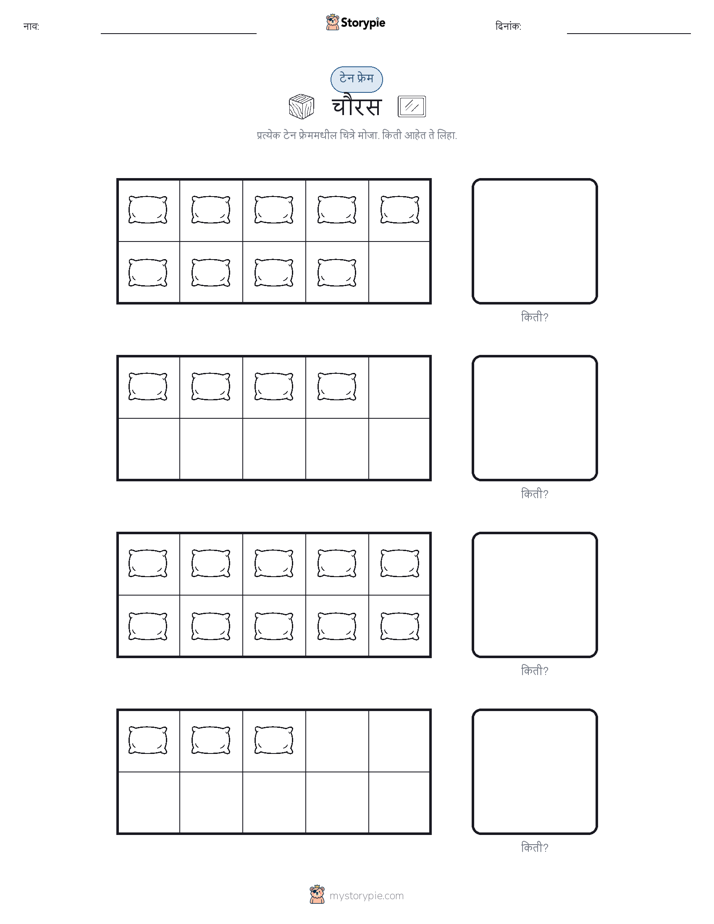 नाव: Storypie दिनांक:

टेन फ्रेम

चौरस

प्रत्येक टेन फ्रेममधील चित्रे मोजा. किती आहेत ते लिहा.

किती?

किती?

किती?

किती?

mystorypie.com